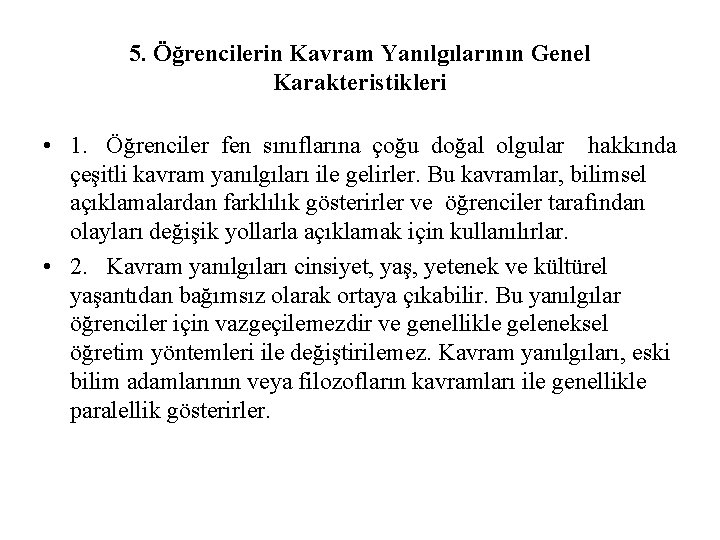 5. Öğrencilerin Kavram Yanılgılarının Genel Karakteristikleri

• 1. Öğrenciler fen sınıflarına çoğu doğal olgular hakkında çeşitli kavram yanılgıları ile gelirler. Bu kavramlar, bilimsel açıklamalardan farklılık gösterirler ve öğrenciler tarafından olayları değişik yollarla açıklamak için kullanılırlar.

• 2. Kavram yanılgıları cinsiyet, yaş, yetenek ve kültürel yaşantıdan bağımsız olarak ortaya çıkabilir. Bu yanılgılar öğrenciler için vazgeçilemezdir ve genellikle geleneksel öğretim yöntemleri ile değiştirilemez. Kavram yanılgıları, eski bilim adamlarının veya filozofların kavramları ile genellikle paralellik gösterirler.